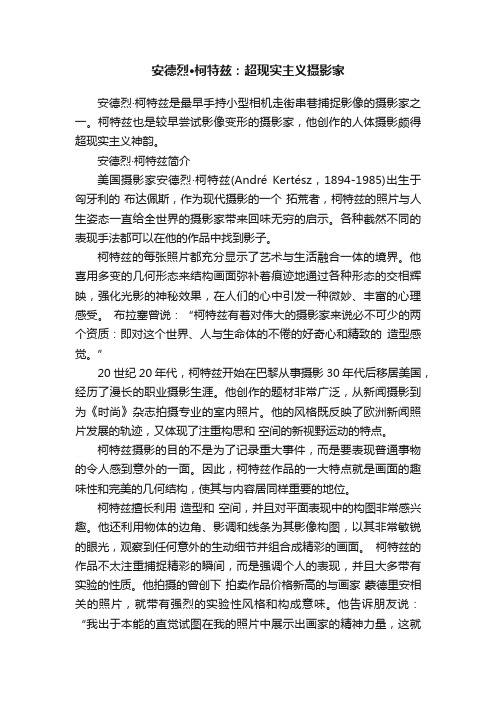 安德烈•柯特兹：超现实主义摄影家

安德烈·柯特兹是最早手持小型相机走街串巷捕捉影像的摄影家之一。柯特兹也是较早尝试影像变形的摄影家，他创作的人体摄影颇得超现实主义神韵。

安德烈·柯特兹简介

美国摄影家安德烈·柯特兹(André Kertész，1894-1985)出生于匈牙利的 布达佩斯，作为现代摄影的一个 拓荒者，柯特兹的照片与人生姿态一直给全世界的摄影家带来回味无穷的启示。各种截然不同的表现手法都可以在他的作品中找到影子。

柯特兹的每张照片都充分显示了艺术与生活融合一体的境界。他喜用多变的几何形态来结构画面弥补着痕迹地通过各种形态的交相辉映，强化光影的神秘效果，在人们的心中引发一种微妙、丰富的心理感受。 布拉塞曾说：“柯特兹有着对伟大的摄影家来说必不可少的两个资质：即对这个世界、人与生命体的不倦的好奇心和精致的 造型感觉。”

20 世纪 20 年代，柯特兹开始在巴黎从事摄影 30 年代后移居美国，经历了漫长的职业摄影生涯。他创作的题材非常广泛，从新闻摄影到为《时尚》杂志拍摄专业的室内照片。他的风格既反映了欧洲新闻照片发展的轨迹，又体现了注重构思和 空间的新视野运动的特点。

柯特兹摄影的目的不是为了记录重大事件，而是要表现普通事物的令人感到意外的一面。因此，柯特兹作品的一大特点就是画面的趣味性和完美的几何结构，使其与内容居同样重要的地位。

柯特兹擅长利用 造型和 空间，并且对平面表现中的构图非常感兴趣。他还利用物体的边角、影调和线条为其影像构图，以其非常敏锐的眼光，观察到任何意外的生动细节并组合成精彩的画面。 柯特兹的作品不太注重捕捉精彩的瞬间，而是强调个人的表现，并且大多带有实验的性质。他拍摄的曾创下 拍卖作品价格新高的与画家 蒙德里安相关的照片，就带有强烈的实验性风格和构成意味。他告诉朋友说：“我出于本能的直觉试图在我的照片中展示出画家的精神力量，这就